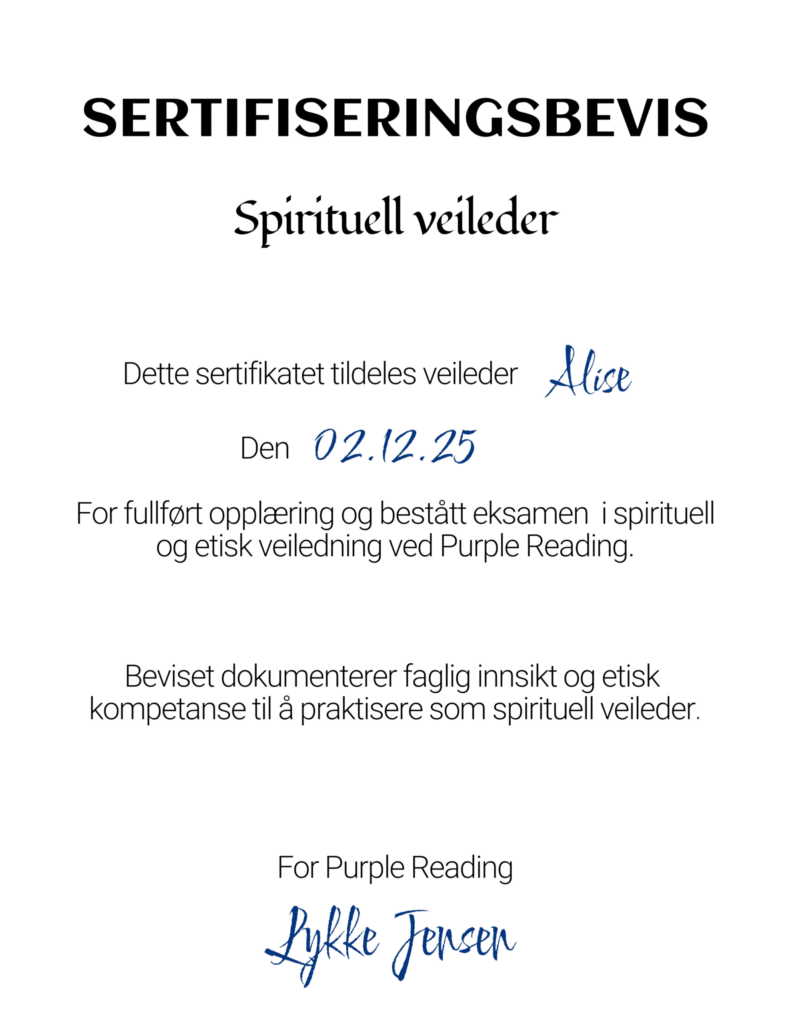 SERTIFISERINGSBEVIS

Spirituell veileder

Dette sertifikatet tildeles veileder Alise

Den 02.12.25

For fullført opplæring og bestått eksamen i spirituell og etisk veiledning ved Purple Reading.

Beviset dokumenterer faglig innsikt og etisk kompetanse til å praktisere som spirituell veileder.

For Purple Reading

Lykke Jensen